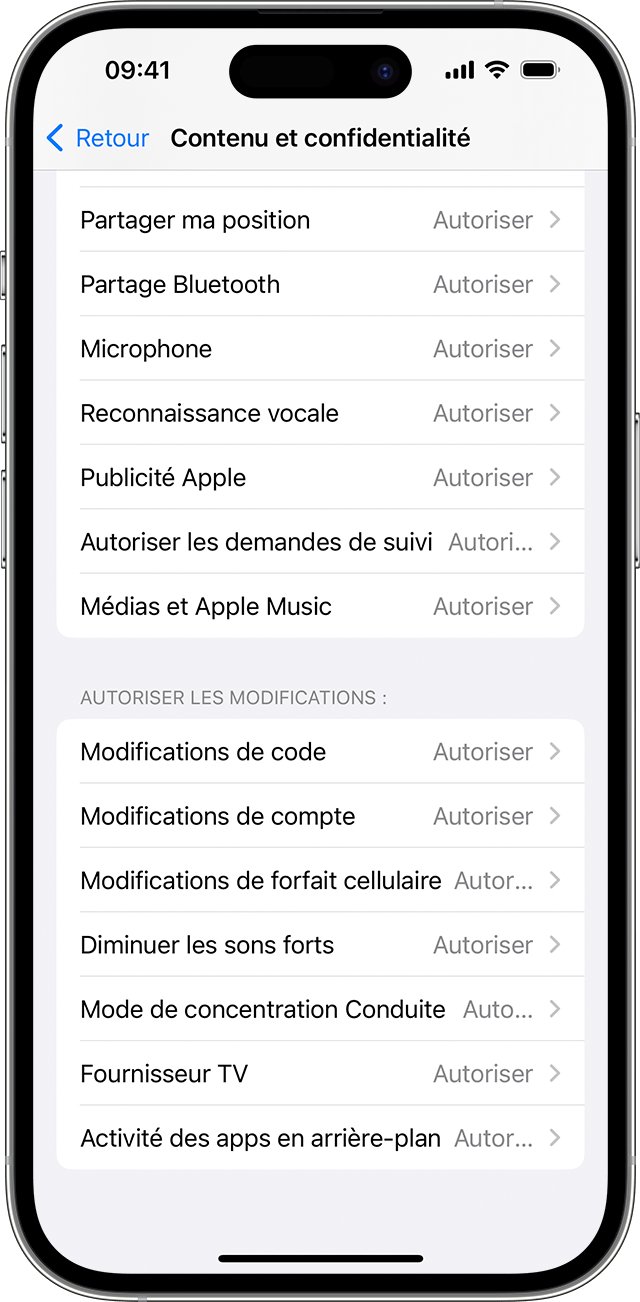 09:41

Retour Contenu et confidentialité

Partager ma position Autoriser

Partage Bluetooth Autoriser

Microphone Autoriser

Reconnaissance vocale Autoriser

Publicité Apple Autoriser

Autoriser les demandes de suivi Autori...

Médias et Apple Music Autoriser

AUTORISER LES MODIFICATIONS :

Modifications de code Autoriser

Modifications de compte Autoriser

Modifications de forfait cellulaire Autor...

Diminuer les sons forts Autoriser

Mode de concentration Conduite Auto...

Fournisseur TV Autoriser

Activité des apps en arrière-plan Autor...